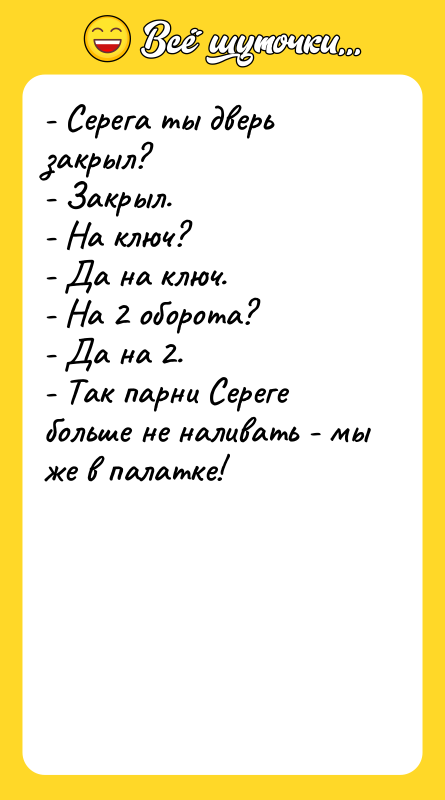 Всё шуточки...

- Серега ты дверь закрыл?
- Закрыл.
- На ключ?
- Да на ключ.
- На 2 оборота?
- Да на 2.
- Так парни Сереге больше не наливать - мы же в палатке!